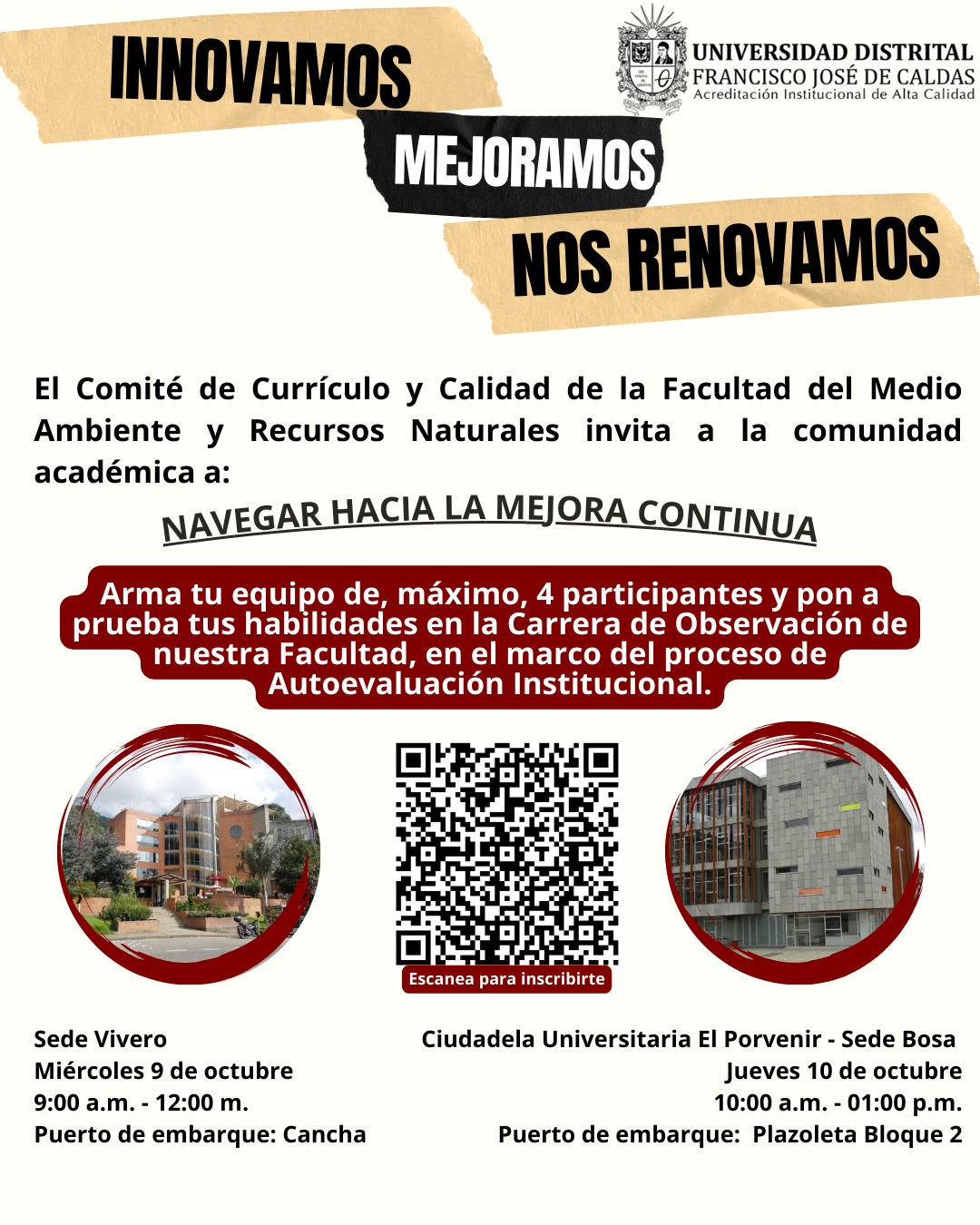 INNOVAMOS

UNIVERSIDAD DISTRITAL
FRANCISCO JOSÉ DE CALDAS
Acreditación Institucional de Alta Calidad

MEJORAMOS

NOS RENOVAMOS

El Comité de Currículo y Calidad de la Facultad del Medio Ambiente y Recursos Naturales invita a la comunidad académica a:

NAVEGAR HACIA LA MEJORA CONTINUA

Arma tu equipo de, máximo, 4 participantes y pon a prueba tus habilidades en la Carrera de Observación de nuestra Facultad, en el marco del proceso de Autoevaluación Institucional.

Escanea para inscribirte

Sede Vivero
Miércoles 9 de octubre
9:00 a.m. - 12:00 m.
Puerto de embarque: Cancha

Ciudadela Universitaria El Porvenir - Sede Bosa
Jueves 10 de octubre
10:00 a.m. - 01:00 p.m.
Puerto de embarque: Plazoleta Bloque 2